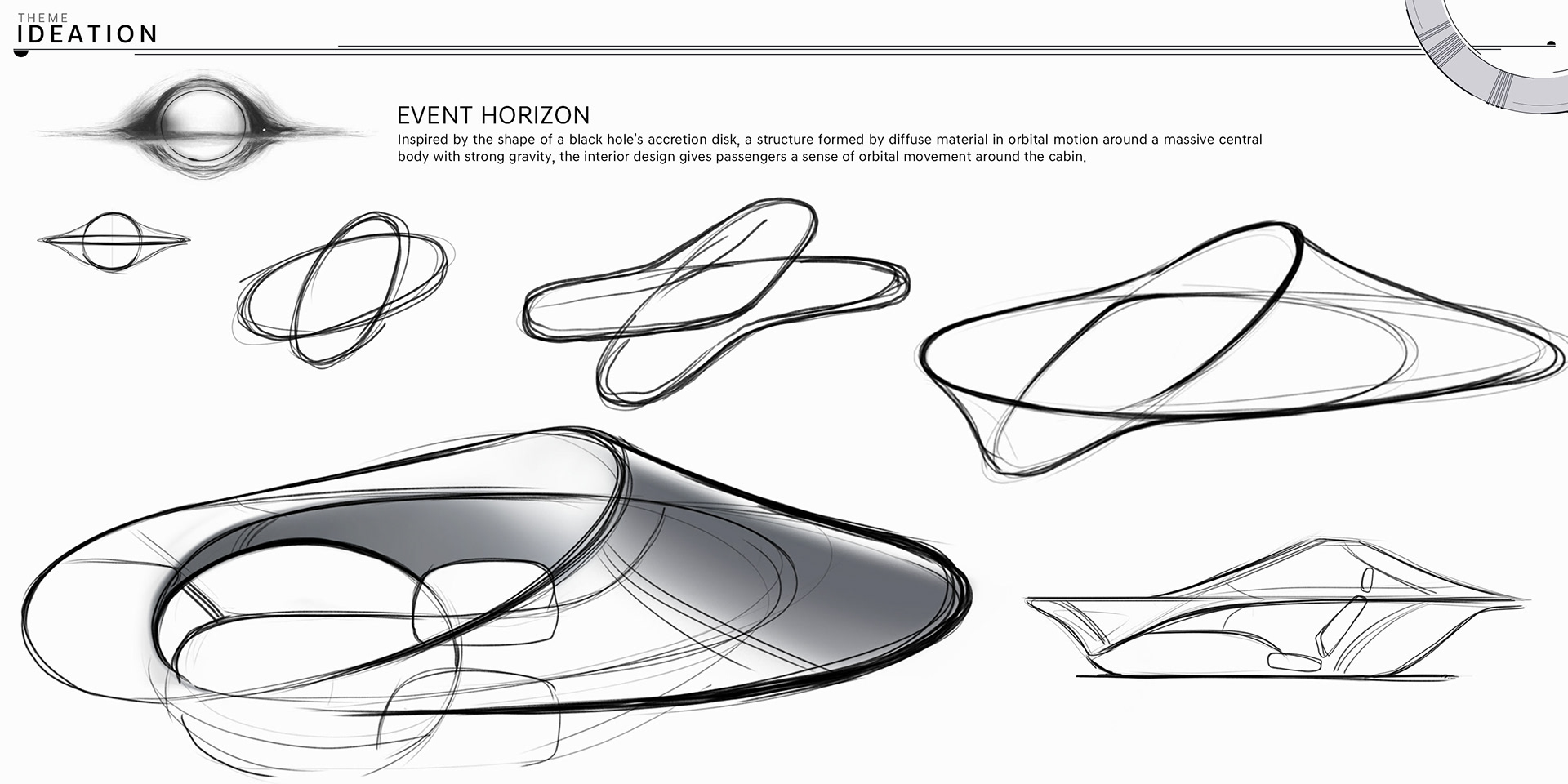 THEME
IDEATION

EVENT HORIZON

Inspired by the shape of a black hole's accretion disk, a structure formed by diffuse material in orbital motion around a massive central body with strong gravity, the interior design gives passengers a sense of orbital movement around the cabin.